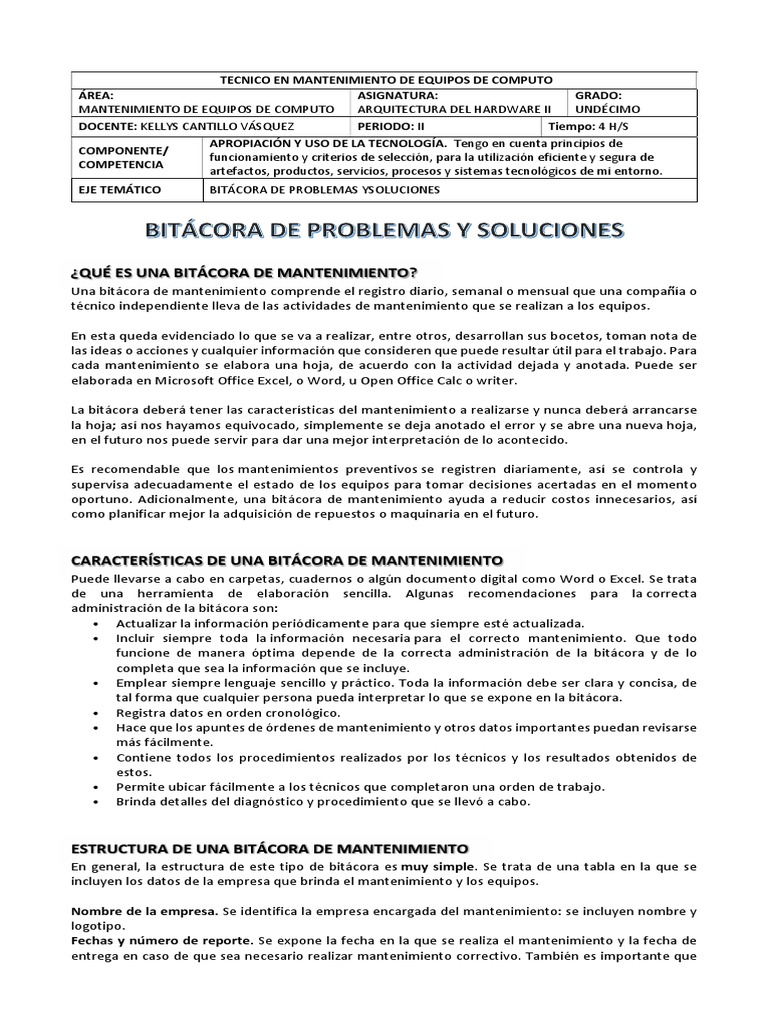 | TECNICO EN MANTENIMIENTO DE EQUIPOS DE COMPUTO | | |
|---|---|---|
| ÁREA: MANTENIMIENTO DE EQUIPOS DE COMPUTO | ASIGNATURA: ARQUITECTURA DEL HARDWARE II | GRADO: UNDÉCIMO |
| DOCENTE: KELLYS CANTILLO VÁSQUEZ | PERIODO: II | Tiempo: 4 H/S |
| COMPONENTE/ COMPETENCIA | APROPIACIÓN Y USO DE LA TECNOLOGÍA. Tengo en cuenta principios de funcionamiento y criterios de selección, para la utilización eficiente y segura de artefactos, productos, servicios, procesos y sistemas tecnológicos de mi entorno. | |
| EJE TEMÁTICO | BITÁCORA DE PROBLEMAS YSOLUCIONES | |

BITÁCORA DE PROBLEMAS Y SOLUCIONES

¿QUÉ ES UNA BITÁCORA DE MANTENIMIENTO?

Una bitácora de mantenimiento comprende el registro diario, semanal o mensual que una compañía o técnico independiente lleva de las actividades de mantenimiento que se realizan a los equipos.

En esta queda evidenciado lo que se va a realizar, entre otros, desarrollan sus bocetos, toman nota de las ideas o acciones y cualquier información que consideren que puede resultar útil para el trabajo. Para cada mantenimiento se elabora una hoja, de acuerdo con la actividad dejada y anotada. Puede ser elaborada en Microsoft Office Excel, o Word, u Open Office Calc o writer.

La bitácora deberá tener las características del mantenimiento a realizarse y nunca deberá arrancarse la hoja; así nos hayamos equivocado, simplemente se deja anotado el error y se abre una nueva hoja, en el futuro nos puede servir para dar una mejor interpretación de lo acontecido.

Es recomendable que los mantenimientos preventivos se registren diariamente, así se controla y supervisa adecuadamente el estado de los equipos para tomar decisiones acertadas en el momento oportuno. Adicionalmente, una bitácora de mantenimiento ayuda a reducir costos innecesarios, así como planificar mejor la adquisición de repuestos o maquinaria en el futuro.

CARACTERÍSTICAS DE UNA BITÁCORA DE MANTENIMIENTO

Puede llevarse a cabo en carpetas, cuadernos o algún documento digital como Word o Excel. Se trata de una herramienta de elaboración sencilla. Algunas recomendaciones para la correcta administración de la bitácora son:
• Actualizar la información periódicamente para que siempre esté actualizada.
• Incluir siempre toda la información necesaria para el correcto mantenimiento. Que todo funcione de manera óptima depende de la correcta administración de la bitácora y de lo completa que sea la información que se incluye.
• Emplear siempre lenguaje sencillo y práctico. Toda la información debe ser clara y concisa, de tal forma que cualquier persona pueda interpretar lo que se expone en la bitácora.
• Registra datos en orden cronológico.
• Hace que los apuntes de órdenes de mantenimiento y otros datos importantes puedan revisarse más fácilmente.
• Contiene todos los procedimientos realizados por los técnicos y los resultados obtenidos de estos.
• Permite ubicar fácilmente a los técnicos que completaron una orden de trabajo.
• Brinda detalles del diagnóstico y procedimiento que se llevó a cabo.

ESTRUCTURA DE UNA BITÁCORA DE MANTENIMIENTO

En general, la estructura de este tipo de bitácora es muy simple. Se trata de una tabla en la que se incluyen los datos de la empresa que brinda el mantenimiento y los equipos.

Nombre de la empresa. Se identifica la empresa encargada del mantenimiento: se incluyen nombre y logotipo.
Fechas y número de reporte. Se expone la fecha en la que se realiza el mantenimiento y la fecha de entrega en caso de que sea necesario realizar mantenimiento correctivo. También es importante que